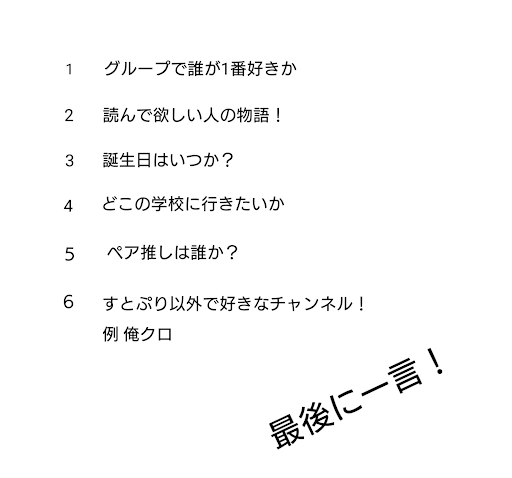 1 グループで誰が1番好きか

2 読んで欲しい人の物語！

3 誕生日はいつか？

4 どこの学校に行きたいか

5 ペア推しは誰か？

6 すとぷり以外で好きなチャンネル！
例 俺クロ

最後に一言！